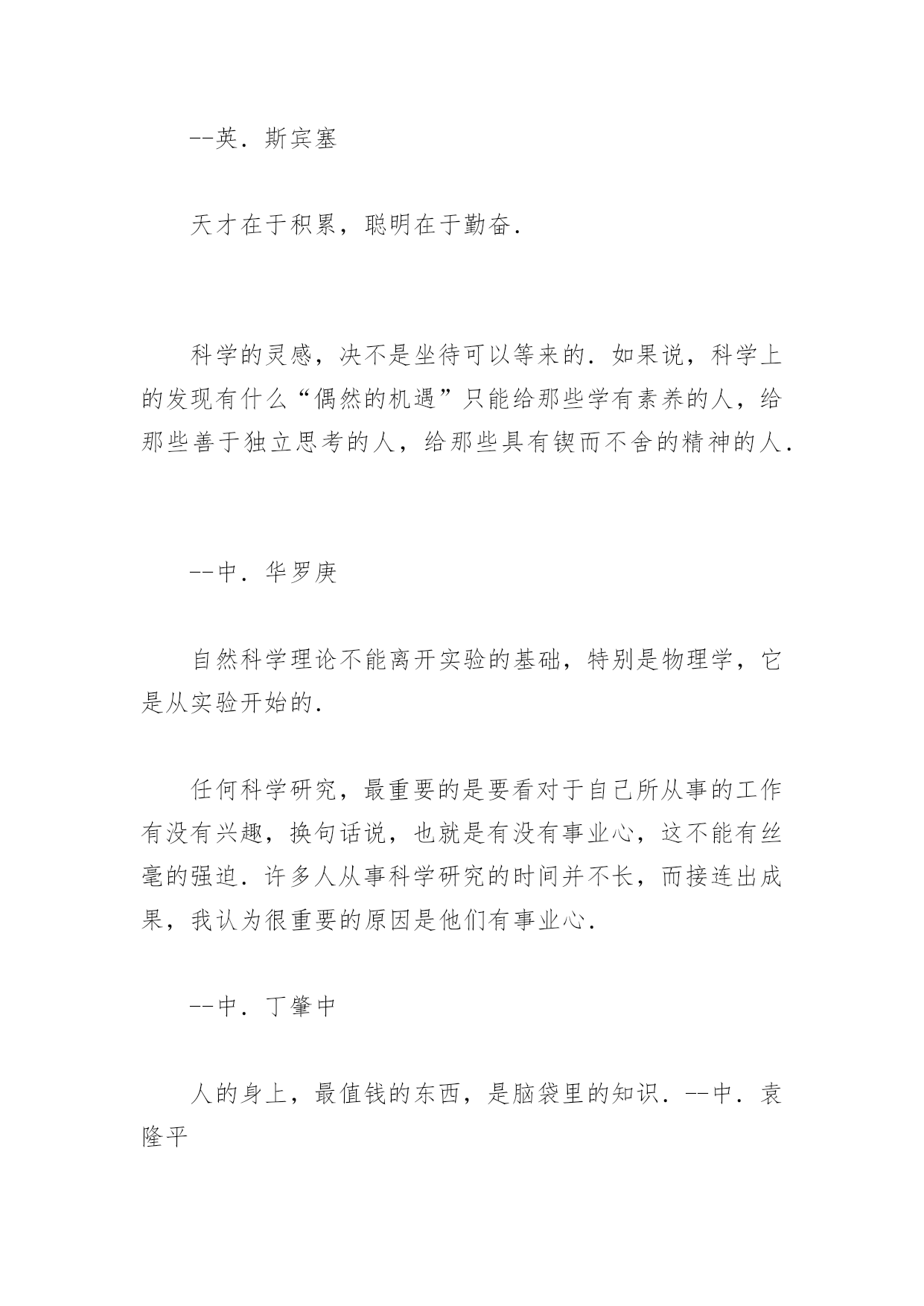 --英．斯宾塞

天才在于积累，聪明在于勤奋．

科学的灵感，决不是坐待可以等来的．如果说，科学上的发现有什么“偶然的机遇”只能给那些学有素养的人，给那些善于独立思考的人，给那些具有锲而不舍的精神的人．

--中．华罗庚

自然科学理论不能离开实验的基础，特别是物理学，它是从实验开始的．

任何科学研究，最重要的是要看对于自己所从事的工作有没有兴趣，换句话说，也就是有没有事业心，这不能有丝毫的强迫．许多人从事科学研究的时间并不长，而接连出成果，我认为很重要的原因是他们有事业心．

--中．丁肇中

人的身上，最值钱的东西，是脑袋里的知识．--中．袁隆平